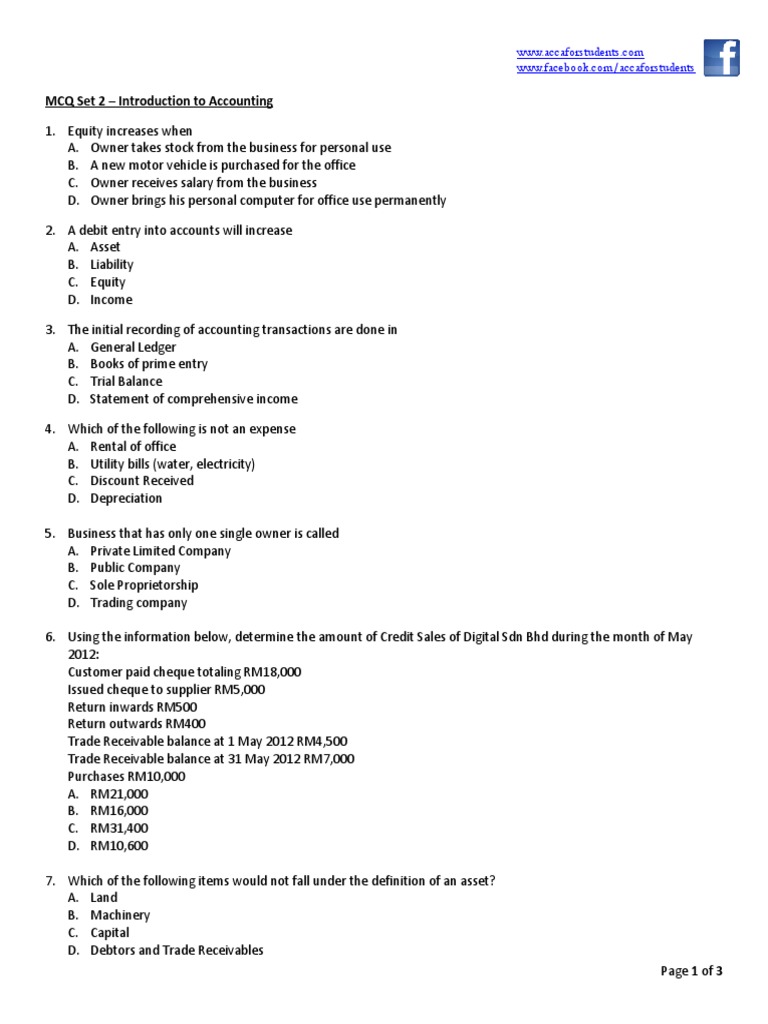 www.accaforstudents.com
www.facebook.com/accaforstudents

MCQ Set 2 – Introduction to Accounting

1. Equity increases when
A. Owner takes stock from the business for personal use
B. A new motor vehicle is purchased for the office
C. Owner receives salary from the business
D. Owner brings his personal computer for office use permanently

2. A debit entry into accounts will increase
A. Asset
B. Liability
C. Equity
D. Income

3. The initial recording of accounting transactions are done in
A. General Ledger
B. Books of prime entry
C. Trial Balance
D. Statement of comprehensive income

4. Which of the following is not an expense
A. Rental of office
B. Utility bills (water, electricity)
C. Discount Received
D. Depreciation

5. Business that has only one single owner is called
A. Private Limited Company
B. Public Company
C. Sole Proprietorship
D. Trading company

6. Using the information below, determine the amount of Credit Sales of Digital Sdn Bhd during the month of May 2012:
Customer paid cheque totaling RM18,000
Issued cheque to supplier RM5,000
Return inwards RM500
Return outwards RM400
Trade Receivable balance at 1 May 2012 RM4,500
Trade Receivable balance at 31 May 2012 RM7,000
Purchases RM10,000
A. RM21,000
B. RM16,000
C. RM31,400
D. RM10,600

7. Which of the following items would not fall under the definition of an asset?
A. Land
B. Machinery
C. Capital
D. Debtors and Trade Receivables

Page 1 of 3